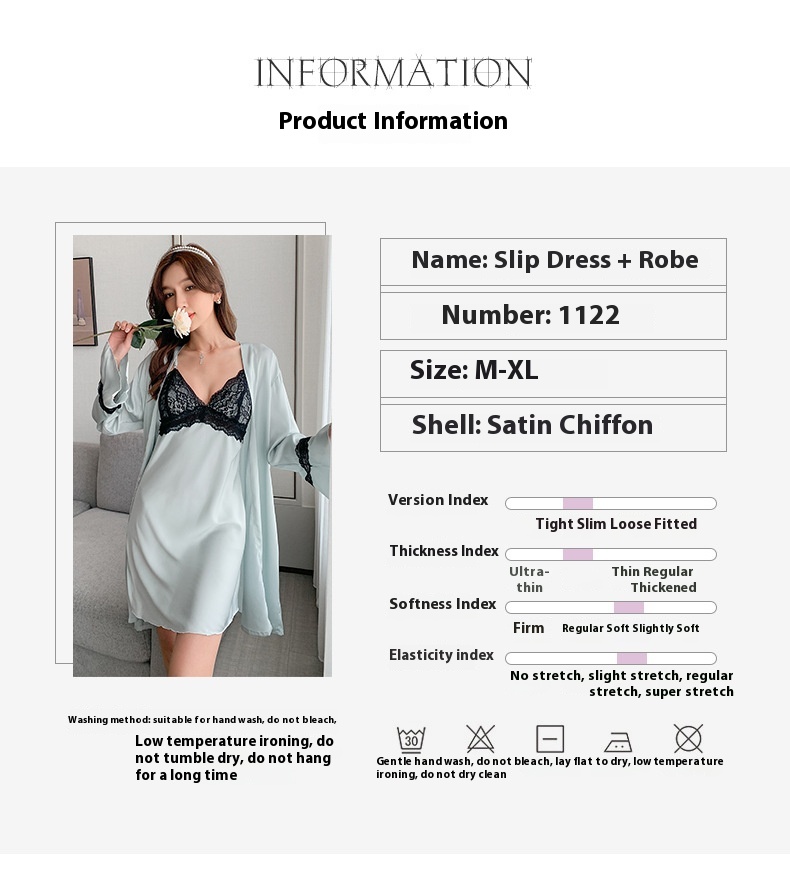 INFORMATION

Product Information

Name: Slip Dress + Robe

Number: 1122

Size: M-XL

Shell: Satin Chiffon

Version Index

Tight Slim Loose Fitted

Thickness Index

Ultra-thin

Thin Regular Thickened

Softness Index

Firm

Regular Soft Slightly Soft

Elasticity index

No stretch, slight stretch, regular stretch, super stretch

Washing method: suitable for hand wash, do not bleach,

Low temperature ironing, do not tumble dry, do not hang for a long time

30

Gentle hand wash, do not bleach, lay flat to dry, low temperature ironing, do not dry clean